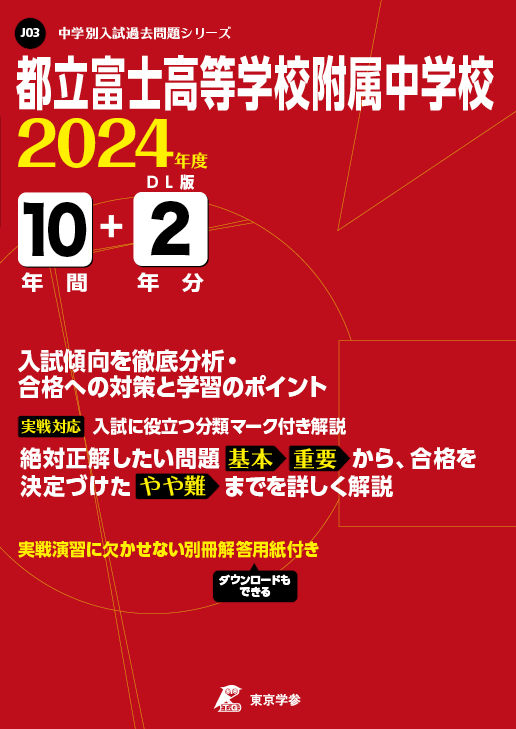 J03 中学別入試過去問題シリーズ

都立富士高等学校附属中学校

2024年度

DL版

10 + 2

年間 年分

入試傾向を徹底分析・
合格への対策と学習のポイント

実戦対応 入試に役立つ分類マーク付き解説

絶対正解したい問題 基本 重要 から、合格を決定づけた やや難 までを詳しく解説

実戦演習に欠かせない別冊解答用紙付き

ダウンロードもできる

東京学参